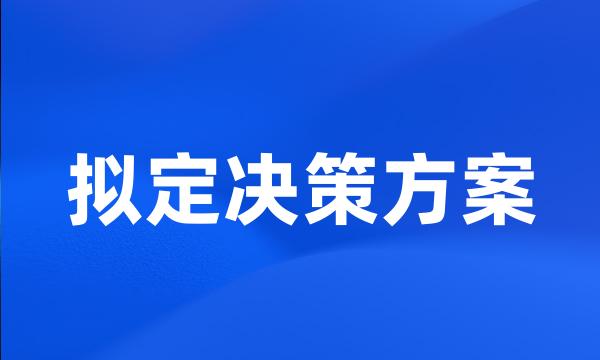 拟定决策方案